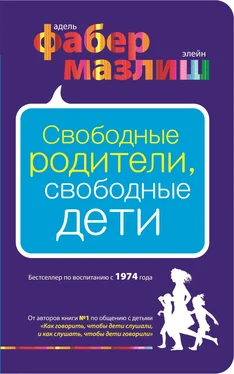 адель
фабер
элейн
мазлиш

Свободные родители, свободные дети

Бестселлер по воспитанию с 1974 года

От авторов книги №1 по общению с детьми «Как говорить, чтобы дети слушали, и как слушать, чтобы дети говорили»